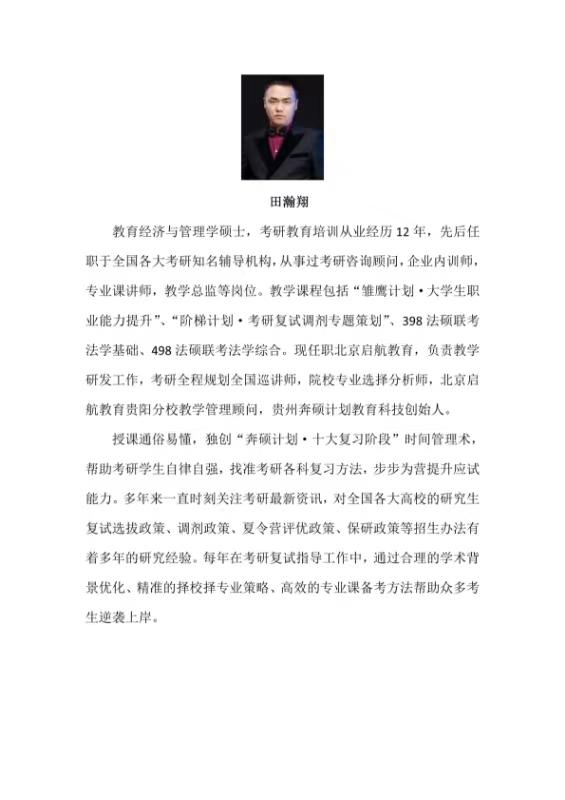 田瀚翔

教育经济与管理学硕士，考研教育培训从业经历 12 年，先后任职于全国各大考研知名辅导机构，从事过考研咨询顾问，企业内训师，专业课讲师，教学总监等岗位。教学课程包括“雏鹰计划·大学生职业能力提升”、“阶梯计划·考研复试调剂专题策划”、398 法硕联考法学基础、498 法硕联考法学综合。现任职北京启航教育，负责教学研发工作，考研全程规划全国巡讲师，院校专业选择分析师，北京启航教育贵阳分校教学管理顾问，贵州奔硕计划教育科技创始人。

授课通俗易懂，独创“奔硕计划·十大复习阶段”时间管理术，帮助考研学生自律自强，找准考研各科复习方法，步步为营提升应试能力。多年来一直时刻关注考研最新资讯，对全国各大高校的研究生复试选拔政策、调剂政策、夏令营评优政策、保研政策等招生办法有着多年的研究经验。每年在考研复试指导工作中，通过合理的学术背景优化、精准的择校择专业策略、高效的专业课备考方法帮助众多考生逆袭上岸。